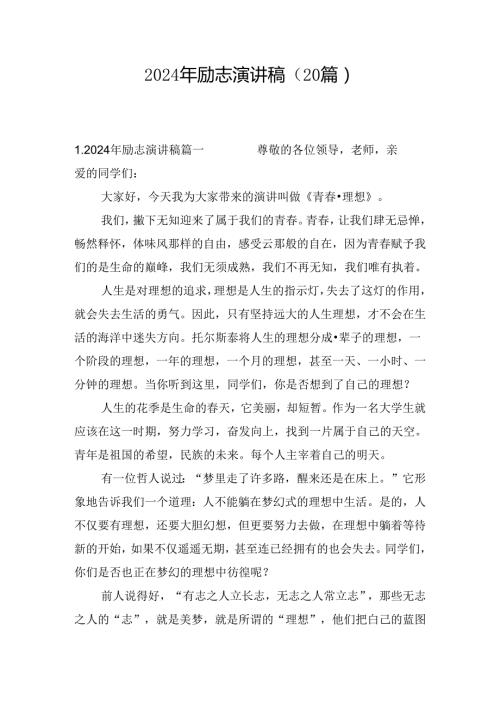 2024年励志演讲稿（20篇）

1.2024年励志演讲稿篇一　　尊敬的各位领导，老师，亲爱的同学们：

大家好，今天我为大家带来的演讲叫做《青春•理想》。

我们，撇下无知迎来了属于我们的青春。青春，让我们肆无忌惮，畅然释怀，体味风那样的自由，感受云那般的自在，因为青春赋予我们的是生命的巅峰，我们无须成熟，我们不再无知，我们唯有执着。

人生是对理想的追求，理想是人生的指示灯，失去了这灯的作用，就会失去生活的勇气。因此，只有坚持远大的人生理想，才不会在生活的海洋中迷失方向。托尔斯泰将人生的理想分成•辈子的理想，一个阶段的理想，一年的理想，一个月的理想，甚至一天、一小时、一分钟的理想。当你听到这里，同学们，你是否想到了自己的理想？

人生的花季是生命的春天，它美丽，却短暂。作为一名大学生就应该在这一时期，努力学习，奋发向上，找到一片属于自己的天空。青年是祖国的希望，民族的未来。每个人主宰着自己的明天。

有一位哲人说过：“梦里走了许多路，醒来还是在床上。”它形象地告诉我们一个道理：人不能躺在梦幻式的理想中生活。是的，人不仅要有理想，还要大胆幻想，但更要努力去做，在理想中躺着等待新的开始，如果不仅遥遥无期，甚至连已经拥有的也会失去。同学们，你们是否也正在梦幻的理想中彷徨呢？

前人说得好，“有志之人立长志，无志之人常立志”，那些无志之人的“志”，就是美梦，就是所谓的“理想”，他们把白己的蓝图